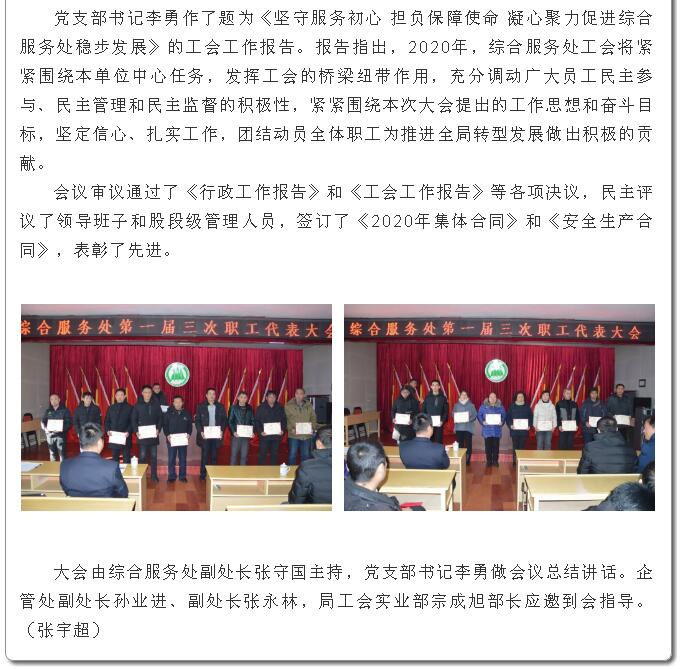 党支部书记李勇作了题为《坚守服务初心 担负保障使命 凝心聚力促进综合服务处稳步发展》的工会工作报告。报告指出，2020年，综合服务处工会将紧紧围绕本单位中心任务，发挥工会的桥梁纽带作用，充分调动广大员工民主参与、民主管理和民主监督的积极性，紧紧围绕本次大会提出的工作思想和奋斗目标，坚定信心、扎实工作，团结动员全体职工为推进全局转型发展做出积极的贡献。

会议审议通过了《行政工作报告》和《工会工作报告》等各项决议，民主评议了领导班子和股段级管理人员，签订了《2020年集体合同》和《安全生产合同》，表彰了先进。

综合服务处第一届三次职工代表大会

综合服务处第一届三次职工代表大会

大会由综合服务处副处长张守国主持，党支部书记李勇做会议总结讲话。企管处副处长孙业进、副处长张永林，局工会实业部宗成旭部长应邀到会指导。（张宇超）